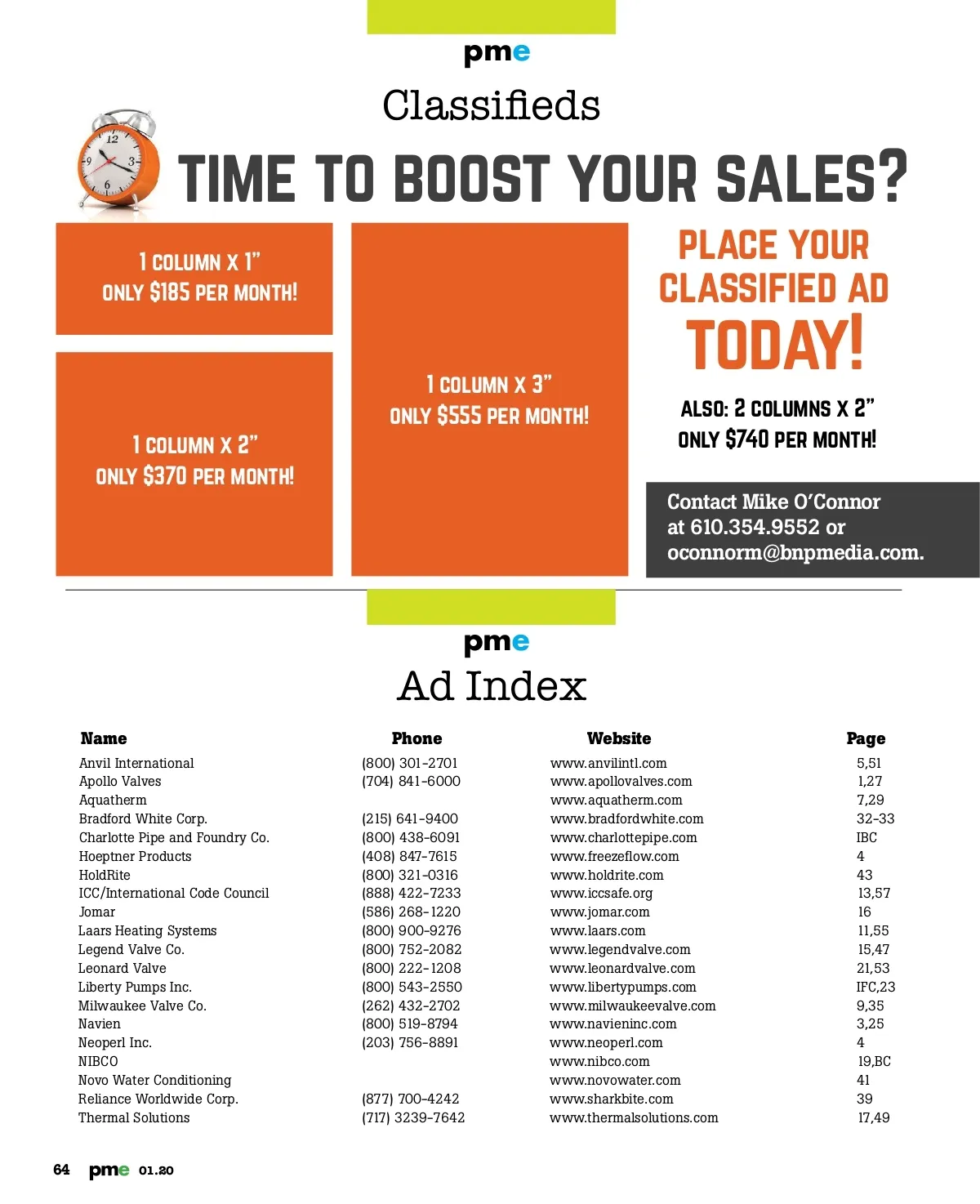 pme

Classifieds

TIME TO BOOST YOUR SALES?

1 COLUMN X 1"
ONLY $185 PER MONTH!

1 COLUMN X 2"
ONLY $370 PER MONTH!

1 COLUMN X 3"
ONLY $555 PER MONTH!

PLACE YOUR CLASSIFIED AD TODAY!

ALSO: 2 COLUMNS X 2"
ONLY $740 PER MONTH!

Contact Mike O'Connor at 610.354.9552 or oconnorm@bnpmedia.com.

pme

Ad Index

| Name | Phone | Website | Page |
|---|---|---|---|
| Anvil International | (800) 301-2701 | www.anvilintl.com | 5,51 |
| Apollo Valves | (704) 841-6000 | www.apollovalves.com | 1,27 |
| Aquatherm | | www.aquatherm.com | 7,29 |
| Bradford White Corp. | (215) 641-9400 | www.bradfordwhite.com | 32-33 |
| Charlotte Pipe and Foundry Co. | (800) 438-6091 | www.charlottepipe.com | IBC |
| Hoeptner Products | (408) 847-7615 | www.freezeflow.com | 4 |
| HoldRite | (800) 321-0316 | www.holdrite.com | 43 |
| ICC/International Code Council | (888) 422-7233 | www.iccsafe.org | 13,57 |
| Jomar | (586) 268-1220 | www.jomar.com | 16 |
| Laars Heating Systems | (800) 900-9276 | www.laars.com | 11,55 |
| Legend Valve Co. | (800) 752-2082 | www.legendvalve.com | 15,47 |
| Leonard Valve | (800) 222-1208 | www.leonardvalve.com | 21,53 |
| Liberty Pumps Inc. | (800) 543-2550 | www.libertypumps.com | IFC,23 |
| Milwaukee Valve Co. | (262) 432-2702 | www.milwaukeevalve.com | 9,35 |
| Navien | (800) 519-8794 | www.navieninc.com | 3,25 |
| Neoperl Inc. | (203) 756-8891 | www.neoperl.com | 4 |
| NIBCO | | www.nibco.com | 19,BC |
| Novo Water Conditioning | | www.novowater.com | 41 |
| Reliance Worldwide Corp. | (877) 700-4242 | www.sharkbite.com | 39 |
| Thermal Solutions | (717) 3239-7642 | www.thermalsolutions.com | 17,49 |

64 pme 01.20